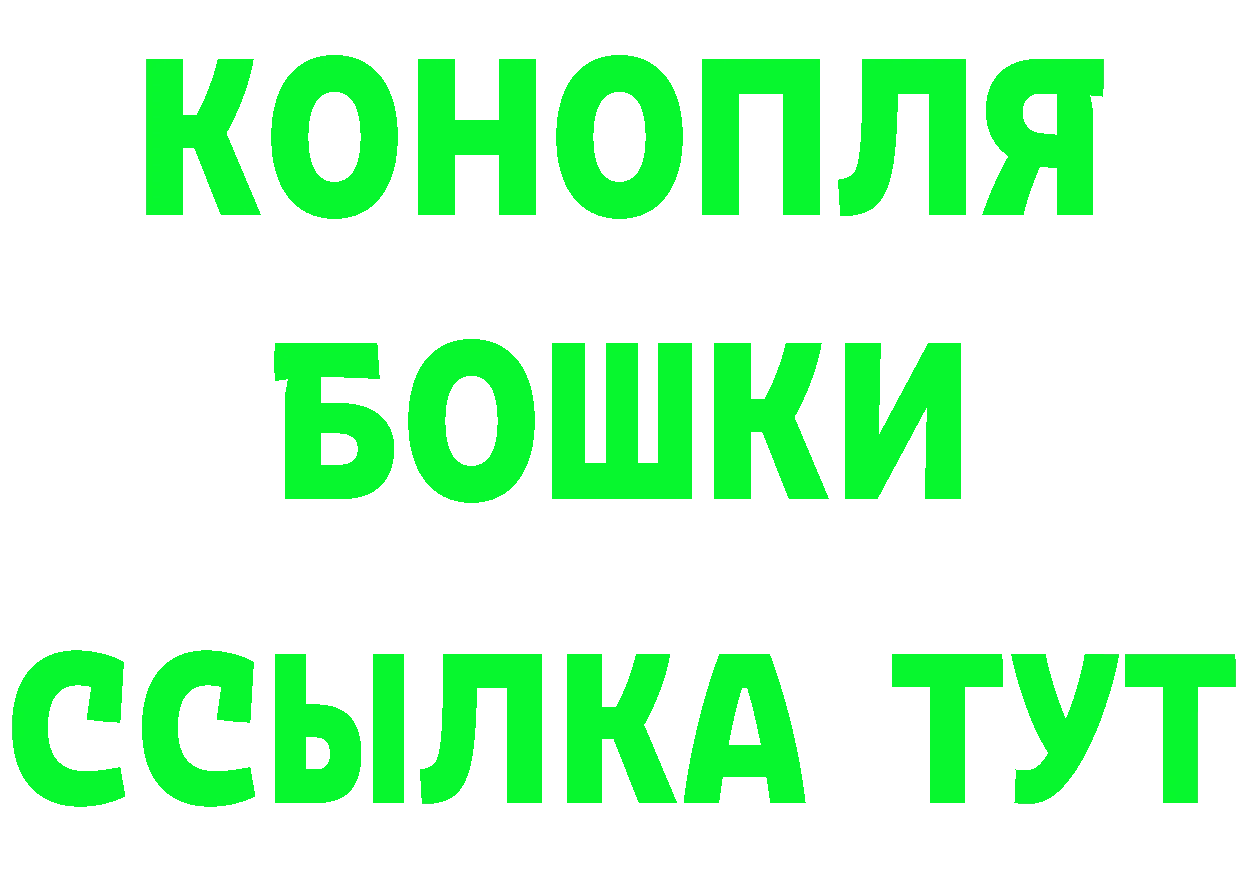 КОНОПЛЯ

БОШКИ

ССЫЛКА ТУТ